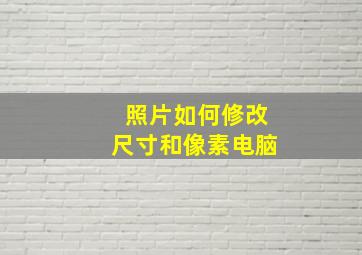 照片如何修改
尺寸和像素电脑